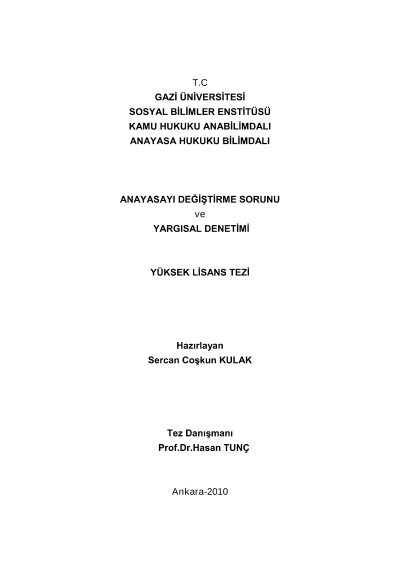 T.C
GAZİ ÜNİVERSİTESİ
SOSYAL BİLİMLER ENSTİTÜSÜ
KAMU HUKUKU ANABİLİMDALI
ANAYASA HUKUKU BİLİMDALI

ANAYASAYI DEĞİŞTİRME SORUNU
ve
YARGISAL DENETİMİ

YÜKSEK LİSANS TEZİ

Hazırlayan
Sercan Coşkun KULAK

Tez Danışmanı
Prof.Dr.Hasan TUNÇ

Ankara-2010